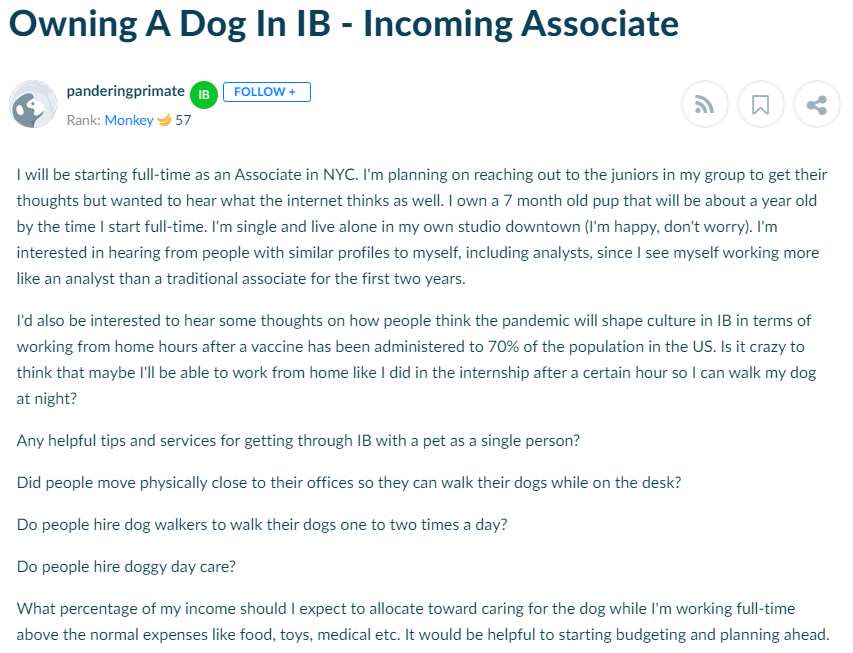 Owning A Dog In IB - Incoming Associate

panderingprimate IB FOLLOW +

Rank: Monkey 57

I will be starting full-time as an Associate in NYC. I'm planning on reaching out to the juniors in my group to get their thoughts but wanted to hear what the internet thinks as well. I own a 7 month old pup that will be about a year old by the time I start full-time. I'm single and live alone in my own studio downtown (I'm happy, don't worry). I'm interested in hearing from people with similar profiles to myself, including analysts, since I see myself working more like an analyst than a traditional associate for the first two years.

I'd also be interested to hear some thoughts on how people think the pandemic will shape culture in IB in terms of working from home hours after a vaccine has been administered to 70% of the population in the US. Is it crazy to think that maybe I'll be able to work from home like I did in the internship after a certain hour so I can walk my dog at night?

Any helpful tips and services for getting through IB with a pet as a single person?

Did people move physically close to their offices so they can walk their dogs while on the desk?

Do people hire dog walkers to walk their dogs one to two times a day?

Do people hire doggy day care?

What percentage of my income should I expect to allocate toward caring for the dog while I'm working full-time above the normal expenses like food, toys, medical etc. It would be helpful to starting budgeting and planning ahead.